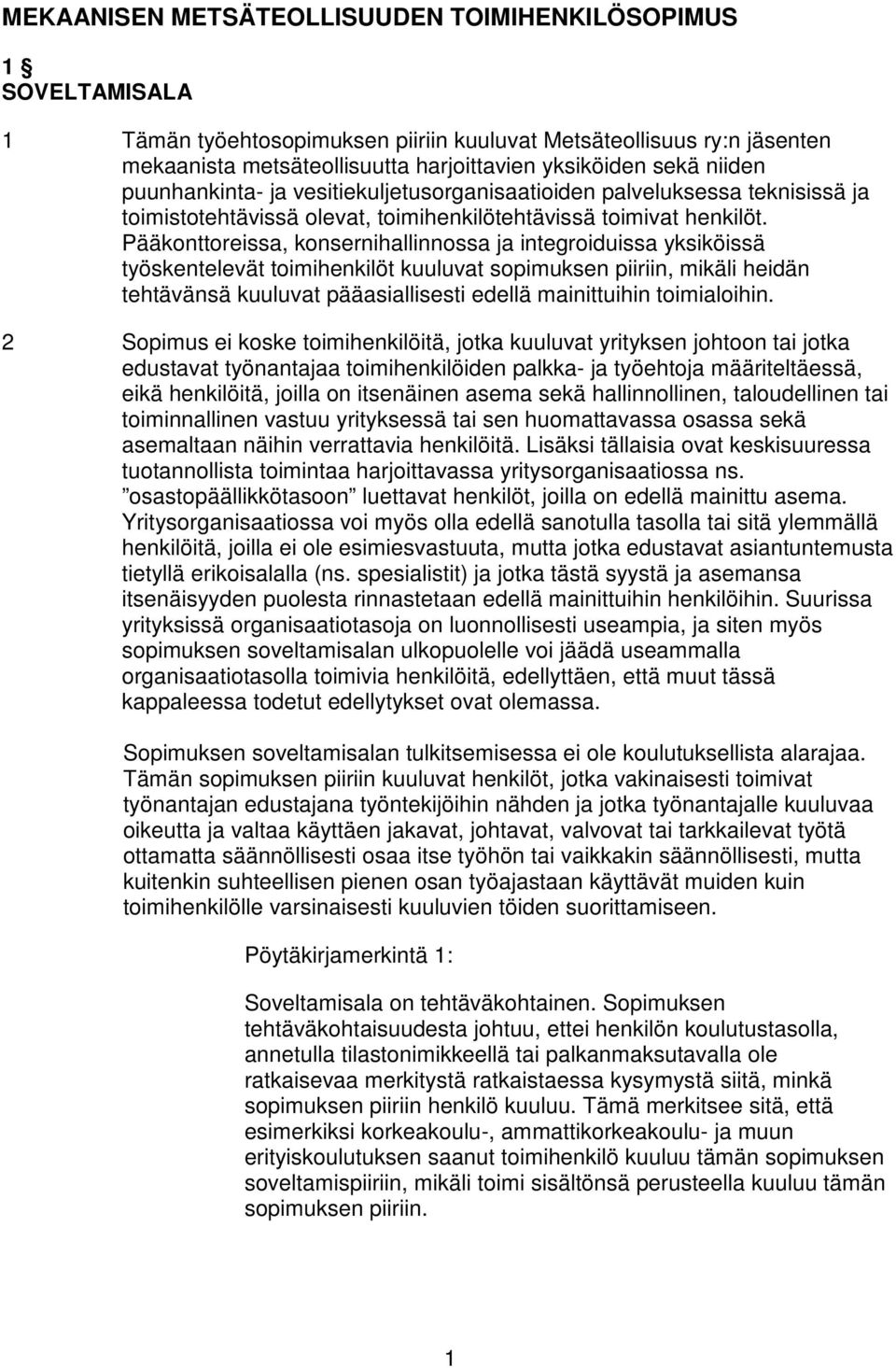 MEKAANISEN METSÄTEOLLISUUDEN TOIMIHENKILÖSOPIMUS

1 §
SOVELTAMISALA

1 Tämän työehtosopimuksen piiriin kuuluvat Metsäteollisuus ry:n jäsenten mekaanista metsäteollisuutta harjoittavien yksiköiden sekä niiden puunhankinta- ja vesitiekuljetusorganisaatioiden palveluksessa teknisissä ja toimistotehtävissä olevat, toimihenkilötehtävissä toimivat henkilöt. Pääkonttoreissa, konsernihallinnossa ja integroiduissa yksiköissä työskentelevät toimihenkilöt kuuluvat sopimuksen piiriin, mikäli heidän tehtävänsä kuuluvat pääasiallisesti edellä mainittuihin toimialoihin.

2 Sopimus ei koske toimihenkilöitä, jotka kuuluvat yrityksen johtoon tai jotka edustavat työnantajaa toimihenkilöiden palkka- ja työehtoja määriteltäessä, eikä henkilöitä, joilla on itsenäinen asema sekä hallinnollinen, taloudellinen tai toiminnallinen vastuu yrityksessä tai sen huomattavassa osassa sekä asemaltaan näihin verrattavia henkilöitä. Lisäksi tällaisia ovat keskisuuressa tuotannollista toimintaa harjoittavassa yritysorganisaatiossa ns. ”osastopäällikkötasoon” luettavat henkilöt, joilla on edellä mainittu asema. Yritysorganisaatiossa voi myös olla edellä sanotulla tasolla tai sitä ylemmällä henkilöitä, joilla ei ole esimiesvastuuta, mutta jotka edustavat asiantuntemusta tietyllä erikoisalalla (ns. spesialistit) ja jotka tästä syystä ja asemansa itsenäisyyden puolesta rinnastetaan edellä mainittuihin henkilöihin. Suurissa yrityksissä organisaatiotasoja on luonnollisesti useampia, ja siten myös sopimuksen soveltamisalan ulkopuolelle voi jäädä useammalla organisaatiotasolla toimivia henkilöitä, edellyttäen, että muut tässä kappaleessa todetut edellytykset ovat olemassa.

Sopimuksen soveltamisalan tulkitsemisessa ei ole koulutuksellista alarajaa. Tämän sopimuksen piiriin kuuluvat henkilöt, jotka vakinaisesti toimivat työnantajan edustajana työntekijöihin nähden ja jotka työnantajalle kuuluvaa oikeutta ja valtaa käyttäen jakavat, johtavat, valvovat tai tarkkailevat työtä ottamatta säännöllisesti osaa itse työhön tai vaikkakin säännöllisesti, mutta kuitenkin suhteellisen pienen osan työajastaan käyttävät muiden kuin toimihenkilölle varsinaisesti kuuluvien töiden suorittamiseen.

Pöytäkirjamerkintä 1:

Soveltamisala on tehtäväkohtainen. Sopimuksen tehtäväkohtaisuudesta johtuu, ettei henkilön koulutustasolla, annetulla tilastonimikkeellä tai palkanmaksutavalla ole ratkaisevaa merkitystä ratkaistaessa kysymystä siitä, minkä sopimuksen piiriin henkilö kuuluu. Tämä merkitsee sitä, että esimerkiksi korkeakoulu-, ammattikorkeakoulu- ja muun erityiskoulutuksen saanut toimihenkilö kuuluu tämän sopimuksen soveltamispiiriin, mikäli toimi sisältönsä perusteella kuuluu tämän sopimuksen piiriin.

1